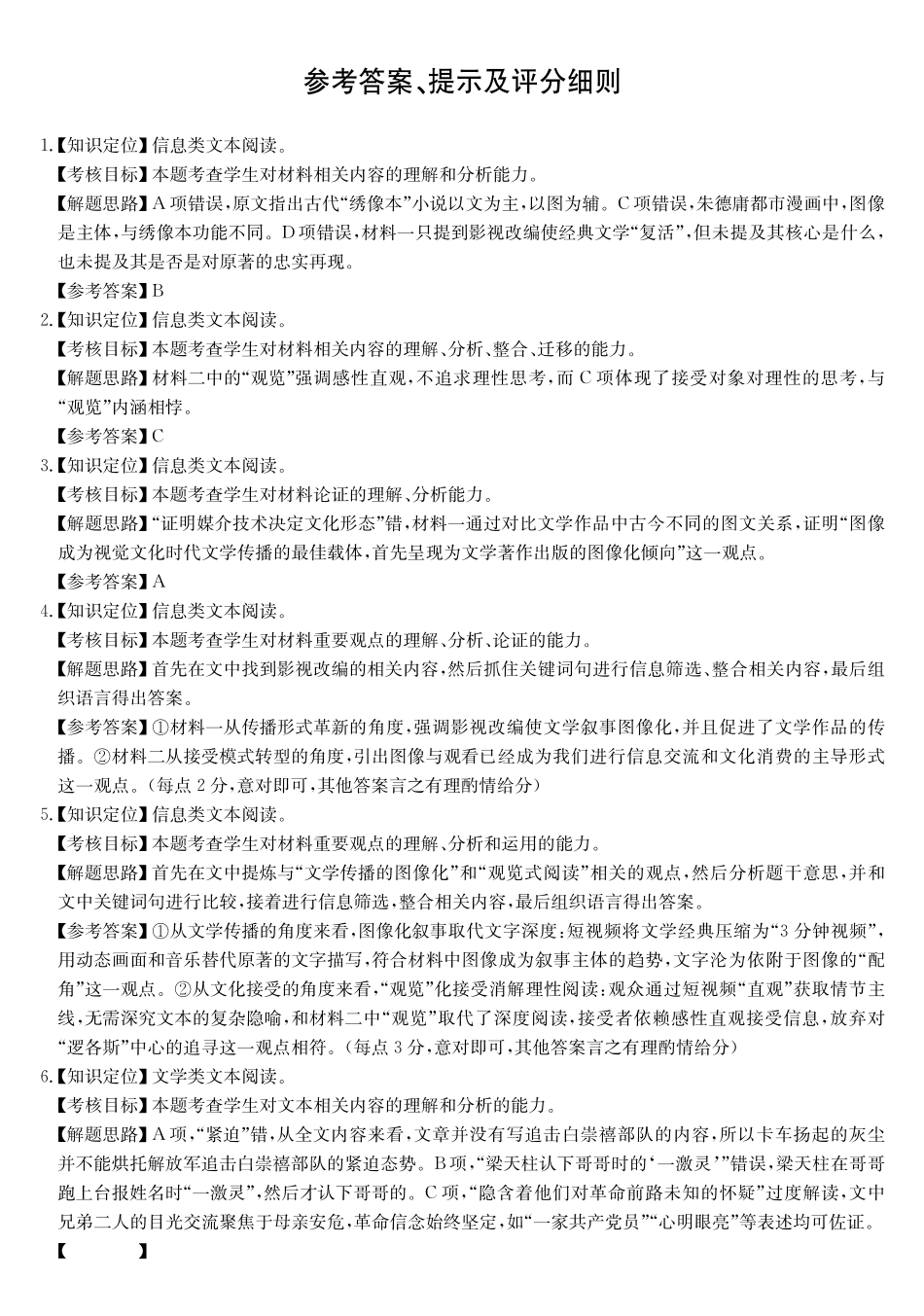 参考答案、提示及评分细则

1.【知识定位】信息类文本阅读。

【考核目标】本题考查学生对材料相关内容的理解和分析能力。

【解题思路】A项错误，原文指出古代“绣像本”小说以文为主，以图为辅。C项错误，朱德庸都市漫画中，图像是主体，与绣像本功能不同。D项错误，材料一只提到影视改编使经典文学“复活”，但未提及其核心是什么，也未提及其是否是对原著的忠实再现。

【参考答案】B

2.【知识定位】信息类文本阅读。

【考核目标】本题考查学生对材料相关内容的理解、分析、整合、迁移的能力。

【解题思路】材料二中的“观览”强调感性直观，不追求理性思考，而C项体现了接受对象对理性的思考，与“观览”内涵相悖。

【参考答案】C

3.【知识定位】信息类文本阅读。

【考核目标】本题考查学生对材料论证的理解、分析能力。

【解题思路】“证明媒介技术决定文化形态”错，材料一通过对比文学作品中古今不同的图文关系，证明“图像成为视觉文化时代文学传播的最佳载体，首先呈现为文学著作出版的图像化倾向”这一观点。

【参考答案】A

4.【知识定位】信息类文本阅读。

【考核目标】本题考查学生对材料重要观点的理解、分析、论证的能力。

【解题思路】首先在文中找到影视改编的相关内容，然后抓住关键词句进行信息筛选、整合相关内容，最后组织语言得出答案。

【参考答案】①材料一从传播形式革新的角度，强调影视改编使文学叙事图像化，并且促进了文学作品的传播。②材料二从接受模式转型的角度，引出图像与观看已经成为我们进行信息交流和文化消费的主导形式这一观点。（每点2分，意对即可，其他答案言之有理酌情给分）

5.【知识定位】信息类文本阅读。

【考核目标】本题考查学生对材料重要观点的理解、分析和运用的能力。

【解题思路】首先在文中提炼与“文学传播的图像化”和“观览式阅读”相关的观点，然后分析题干意思，并和文中关键词句进行比较，接着进行信息筛选，整合相关内容，最后组织语言得出答案。

【参考答案】①从文学传播的角度来看，图像化叙事取代文字深度；短视频将文学经典压缩为“3分钟视频”，用动态画面和音乐替代原著的文字描写，符合材料中图像成为叙事主体的趋势，文字沦为依附于图像的“配角”这一观点。②从文化接受的角度来看，“观览”化接受消解理性阅读；观众通过短视频“直观”获取情节主线，无需深究文本的复杂隐喻，和材料二中“观览”取代了深度阅读，接受者依赖感性直观接受信息，放弃对“逻各斯”中心的追寻这一观点相符。（每点3分，意对即可，其他答案言之有理酌情给分）

6.【知识定位】文学类文本阅读。

【考核目标】本题考查学生对文本相关内容的理解和分析的能力。

【解题思路】A项，“紧迫”错，从全文内容来看，文章并没有写追击白崇禧部队的内容，所以卡车扬起的灰尘并不能烘托解放军追击白崇禧部队的紧迫态势。B项，“梁天柱认下哥哥时的‘一激灵’”错误，梁天柱在哥哥跑上台报姓名时“一激灵”，然后才认下哥哥的。C项，“隐含着他们对革命前路未知的怀疑”过度解读，文中兄弟二人的目光交流聚焦于母亲安危，革命信念始终坚定，如“一家共产党员”“心明眼亮”等表述均可佐证。

【 】